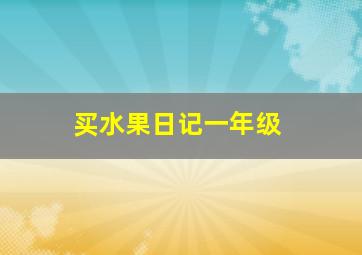 买水果日记一年级